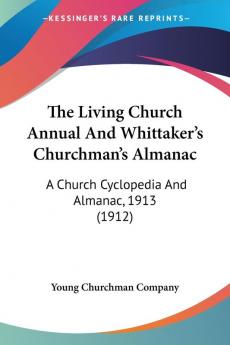 KESSINGER'S RARE REPRINTS

The Living Church Annual And Whittaker's Churchman's Almanac

A Church Cyclopedia And Almanac, 1913 (1912)

Young Churchman Company